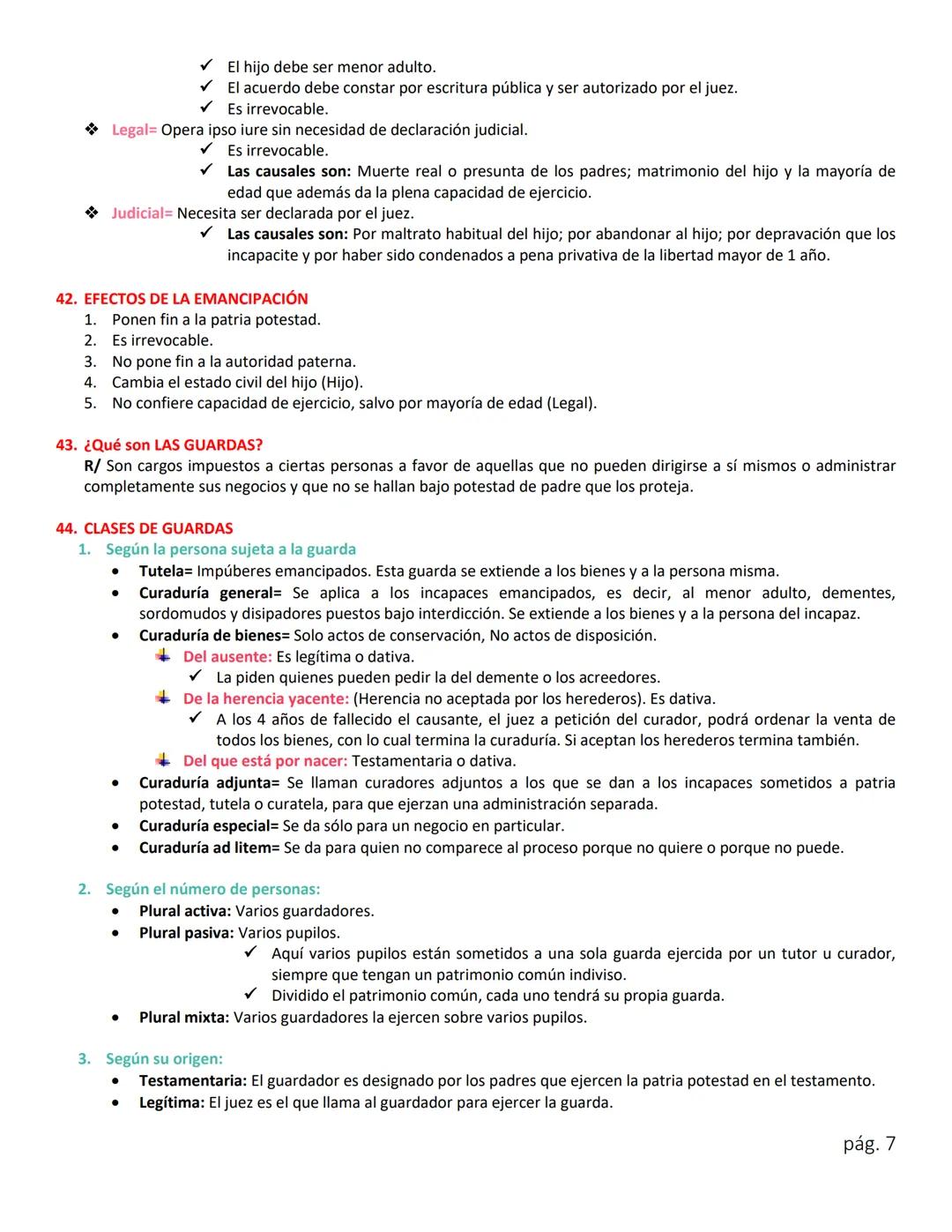 ✓ El hijo debe ser menor adulto.
✓ El acuerdo debe constar por escritura pública y ser autorizado por el juez.
✓ Es irrevocable.

❖ Legal= Opera ipso iure sin necesidad de declaración judicial.
✓ Es irrevocable.
✓ Las causales son: Muerte real o presunta de los padres; matrimonio del hijo y la mayoría de edad que además da la plena capacidad de ejercicio.

❖ Judicial= Necesita ser declarada por el juez.
✓ Las causales son: Por maltrato habitual del hijo; por abandonar al hijo; por depravación que los incapacite y por haber sido condenados a pena privativa de la libertad mayor de 1 año.

42. EFECTOS DE LA EMANCIPACIÓN
1. Ponen fin a la patria potestad.
2. Es irrevocable.
3. No pone fin a la autoridad paterna.
4. Cambia el estado civil del hijo (Hijo).
5. No confiere capacidad de ejercicio, salvo por mayoría de edad (Legal).

43. ¿Qué son LAS GUARDAS?
R/ Son cargos impuestos a ciertas personas a favor de aquellas que no pueden dirigirse a sí mismos o administrar completamente sus negocios y que no se hallan bajo potestad de padre que los proteja.

44. CLASES DE GUARDAS
1. Según la persona sujeta a la guarda
• Tutela= Impúberes emancipados. Esta guarda se extiende a los bienes y a la persona misma.
• Curaduría general= Se aplica a los incapaces emancipados, es decir, al menor adulto, dementes, sordomudos y disipadores puestos bajo interdicción. Se extiende a los bienes y a la persona del incapaz.
• Curaduría de bienes= Solo actos de conservación, No actos de disposición.
Del ausente: Es legítima o dativa.
✓ La piden quienes pueden pedir la del demente o los acreedores.
De la herencia yacente: (Herencia no aceptada por los herederos). Es dativa.
✓ A los 4 años de fallecido el causante, el juez a petición del curador, podrá ordenar la venta de todos los bienes, con lo cual termina la curaduría. Si aceptan los herederos termina también.
Del que está por nacer: Testamentaria o dativa.
• Curaduría adjunta= Se llaman curadores adjuntos a los que se dan a los incapaces sometidos a patria potestad, tutela o curatela, para que ejerzan una administración separada.
• Curaduría especial= Se da sólo para un negocio en particular.
• Curaduría ad litem= Se da para quien no comparece al proceso porque no quiere o porque no puede.

2. Según el número de personas:
• Plural activa: Varios guardadores.
• Plural pasiva: Varios pupilos.
✓ Aquí varios pupilos están sometidos a una sola guarda ejercida por un tutor u curador, siempre que tengan un patrimonio común indiviso.
✓ Dividido el patrimonio común, cada uno tendrá su propia guarda.
• Plural mixta: Varios guardadores la ejercen sobre varios pupilos.

3. Según su origen:
• Testamentaria: El guardador es designado por los padres que ejercen la patria potestad en el testamento.
• Legítima: El juez es el que llama al guardador para ejercer la guarda.

pág. 7